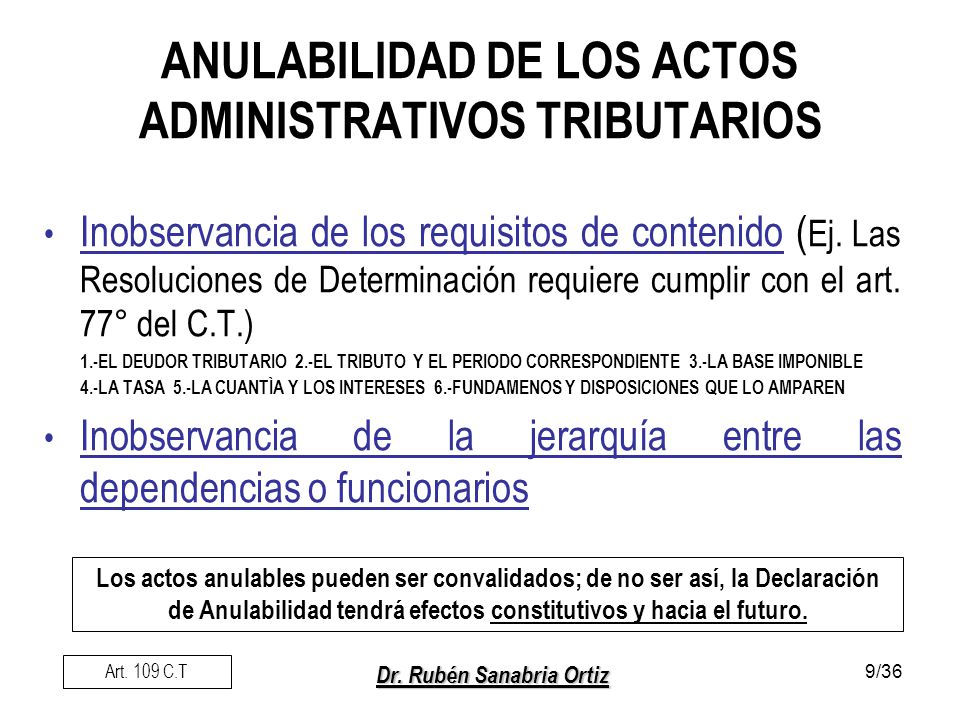 ANULABILIDAD DE LOS ACTOS ADMINISTRATIVOS TRIBUTARIOS

• Inobservancia de los requisitos de contenido (Ej. Las Resoluciones de Determinación requiere cumplir con el art. 77° del C.T.)
1.-EL DEUDOR TRIBUTARIO 2.-EL TRIBUTO Y EL PERIODO CORRESPONDIENTE 3.-LA BASE IMPONIBLE 4.-LA TASA 5.-LA CUANTÌA Y LOS INTERESES 6.-FUNDAMENOS Y DISPOSICIONES QUE LO AMPAREN

• Inobservancia de la jerarquía entre las dependencias o funcionarios

Los actos anulables pueden ser convalidados; de no ser así, la Declaración de Anulabilidad tendrá efectos constitutivos y hacia el futuro.

Art. 109 C.T

Dr. Rubén Sanabria Ortiz

9/36